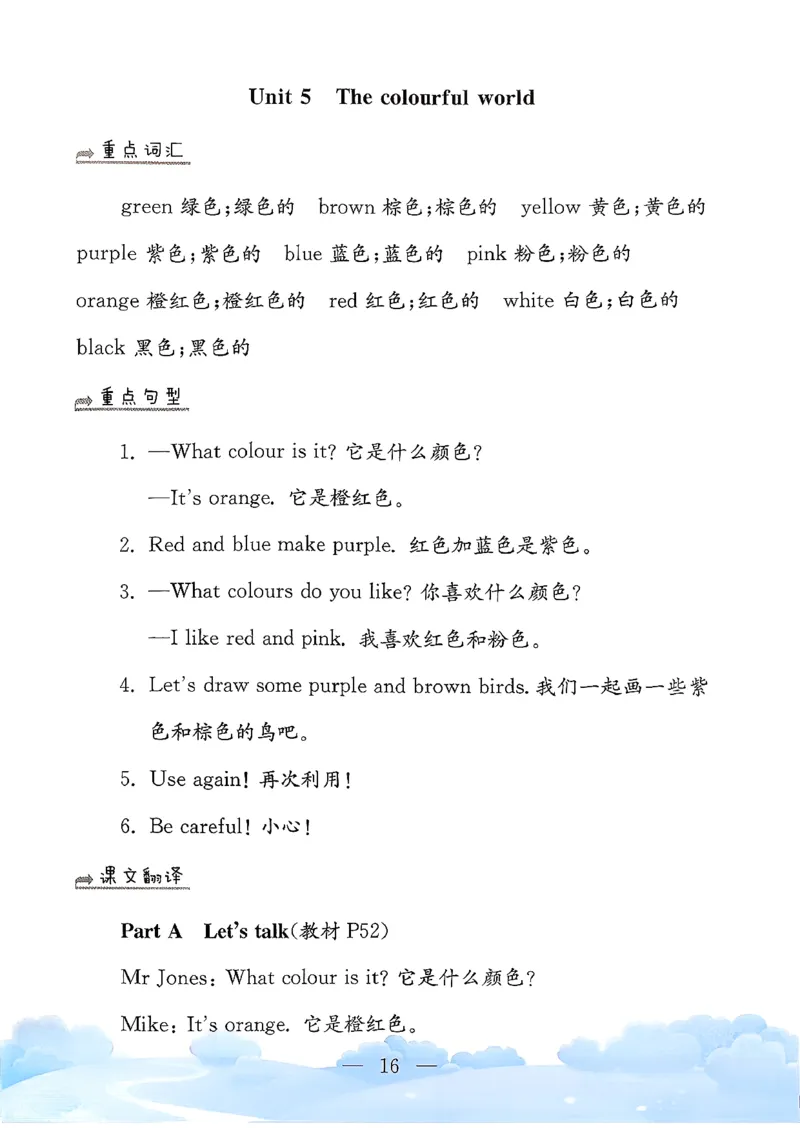 Unit 5 The colourful world

重点词汇

green 绿色;绿色的 brown 棕色;棕色的 yellow 黄色;黄色的 purple 紫色;紫色的 blue 蓝色;蓝色的 pink 粉色;粉色的 orange 橙红色;橙红色的 red 红色;红色的 white 白色;白色的 black 黑色;黑色的

重点句型

1. —What colour is it? 它是什么颜色?

—It's orange. 它是橙红色。

2. Red and blue make purple. 红色加蓝色是紫色。

3. —What colours do you like? 你喜欢什么颜色?

—I like red and pink. 我喜欢红色和粉色。

4. Let's draw some purple and brown birds. 我们一起画一些紫色和棕色的鸟吧。

5. Use again! 再次利用!

6. Be careful! 小心!

课文翻译

Part A Let's talk(教材 P52)

Mr Jones: What colour is it? 它是什么颜色?

Mike: It's orange. 它是橙红色。

— 16 —